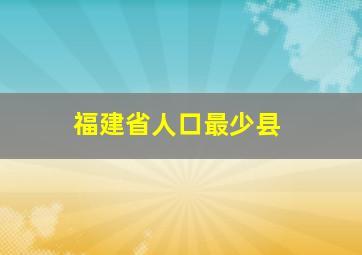 福建省人口最少县